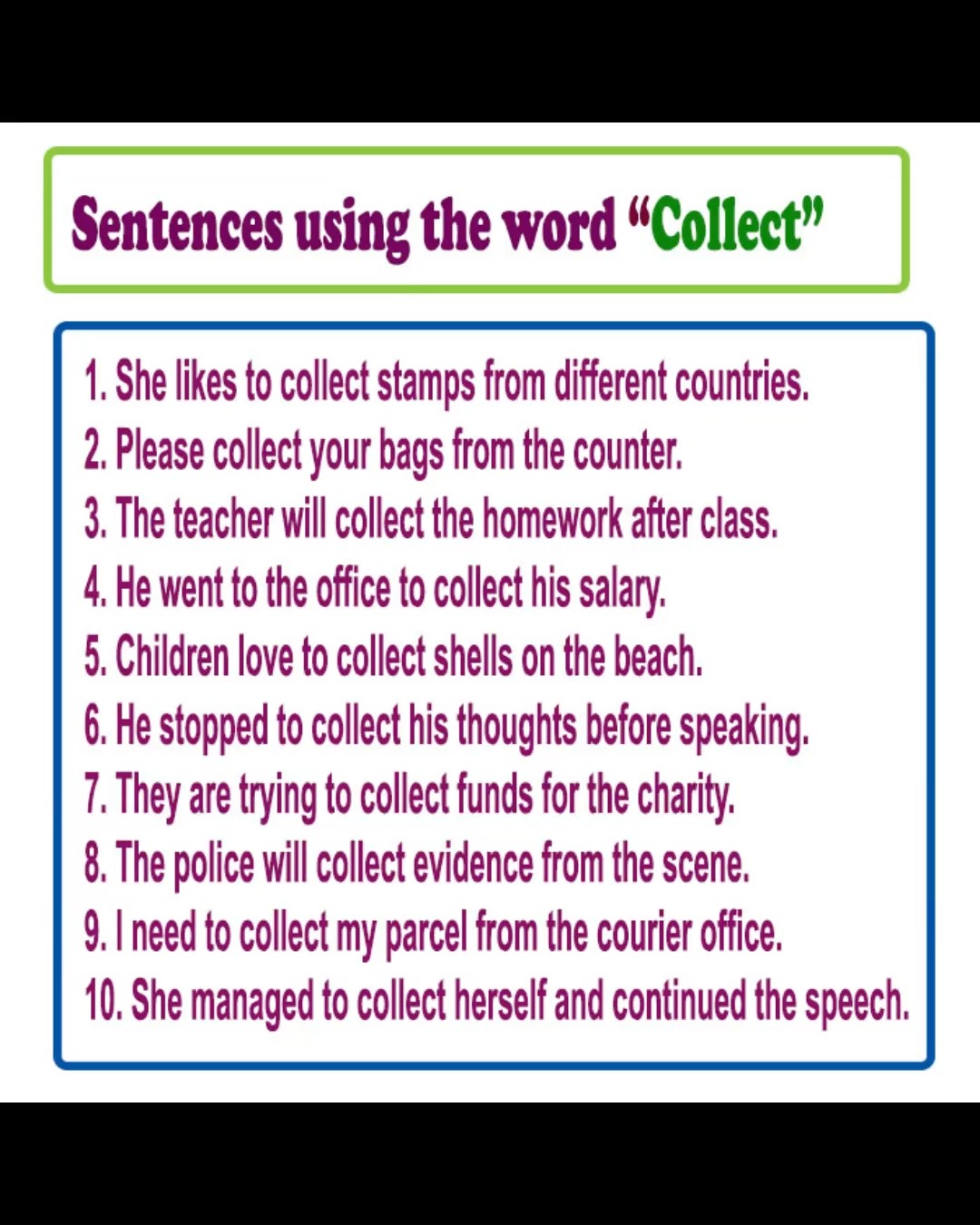 Sentences using the word "Collect"

1. She likes to collect stamps from different countries.
2. Please collect your bags from the counter.
3. The teacher will collect the homework after class.
4. He went to the office to collect his salary.
5. Children love to collect shells on the beach.
6. He stopped to collect his thoughts before speaking.
7. They are trying to collect funds for the charity.
8. The police will collect evidence from the scene.
9. I need to collect my parcel from the courier office.
10. She managed to collect herself and continued the speech.